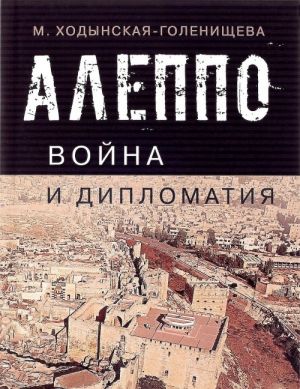 М. ХОДЫНСКАЯ-ГОЛЕНИЩЕВА

АЛЕППО

ВОЙНА

И ДИПЛОМАТИЯ